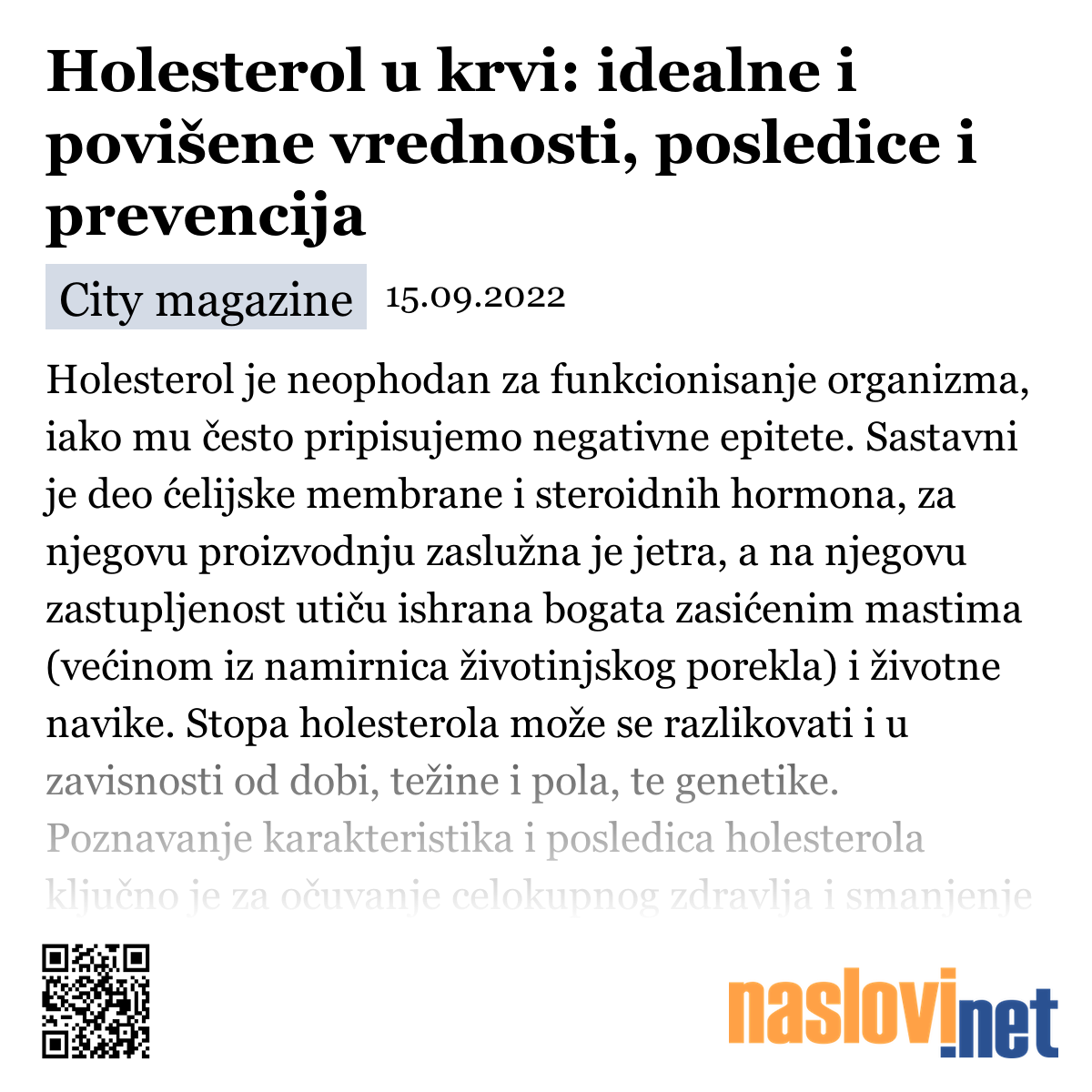 Holesterol u krvi: idealne i povišene vrednosti, posledice i prevencija

City magazine 15.09.2022

Holesterol je neophodan za funkcionisanje organizma, iako mu često pripisujemo negativne epitete. Sastavni je deo ćelijske membrane i steroidnih hormona, za njegovu proizvodnju zaslužna je jetra, a na njegovu zastupljenost utiču ishrana bogata zasićenim mastima (većinom iz namirnica životinjskog porekla) i životne navike. Stopa holesterola može se razlikovati i u zavisnosti od dobi, težine i pola, te genetike. Poznavanje karakteristika i posledica holesterola ključno je za očuvanje celokupnog zdravlja i smanjenje

naslovi.net